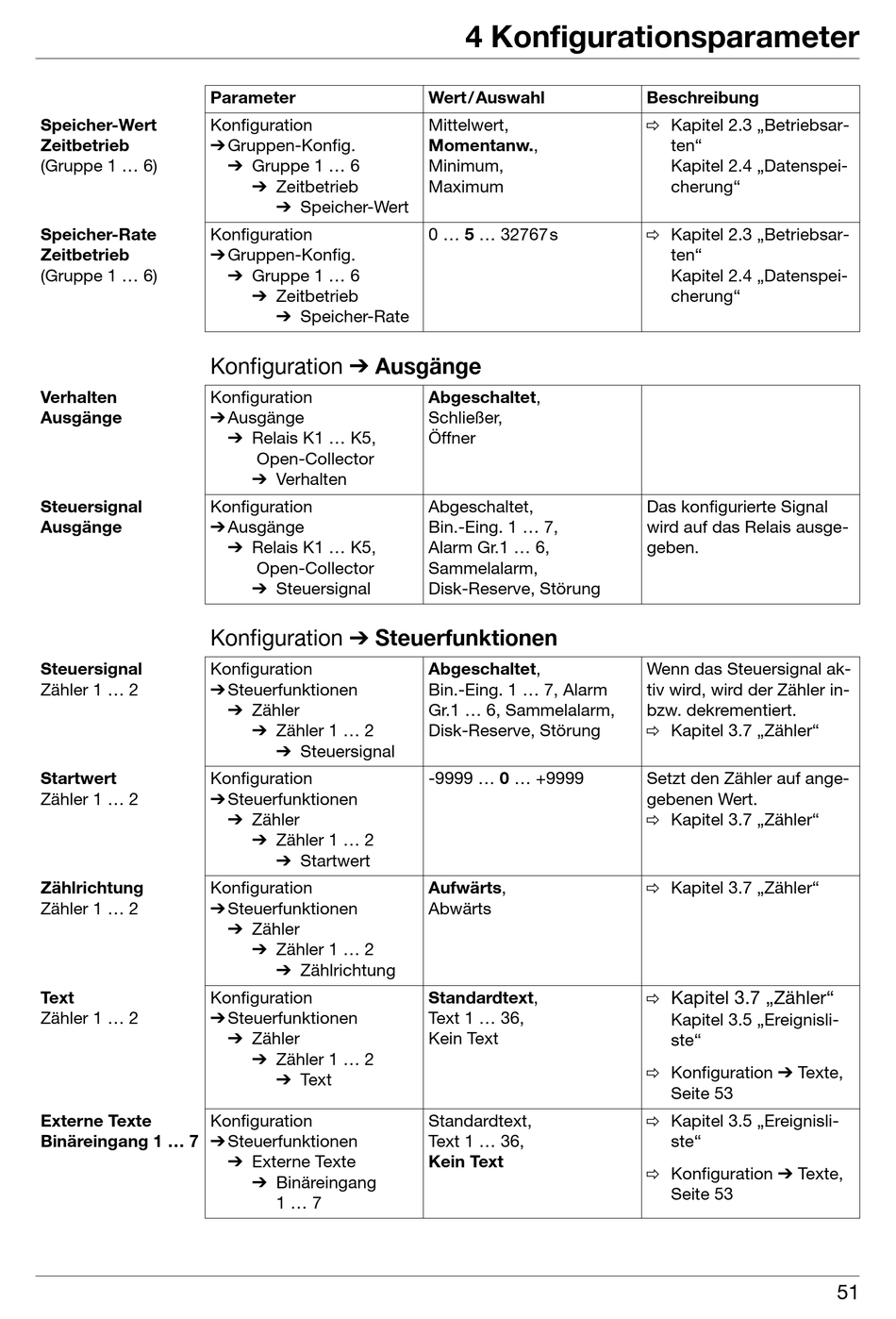 4 Konfigurationsparameter

| | Parameter | Wert/Auswahl | Beschreibung |
|---|---|---|---|
| **Speicher-Wert Zeitbetrieb** (Gruppe 1 … 6) | Konfiguration ➔ Gruppen-Konfig. ➔ Gruppe 1 … 6 ➔ Zeitbetrieb ➔ Speicher-Wert | Mittelwert, **Momentanw.**, Minimum, Maximum | ⇨ Kapitel 2.3 „Betriebsarten“ Kapitel 2.4 „Datenspeicherung“ |
| **Speicher-Rate Zeitbetrieb** (Gruppe 1 … 6) | Konfiguration ➔ Gruppen-Konfig. ➔ Gruppe 1 … 6 ➔ Zeitbetrieb ➔ Speicher-Rate | 0 … **5** … 32767 s | ⇨ Kapitel 2.3 „Betriebsarten“ Kapitel 2.4 „Datenspeicherung“ |

Konfiguration ➔ **Ausgänge**

| | | | |
|---|---|---|---|
| **Verhalten Ausgänge** | Konfiguration ➔ Ausgänge ➔ Relais K1 … K5, Open-Collector ➔ Verhalten | **Abgeschaltet**, Schließer, Öffner | |
| **Steuersignal Ausgänge** | Konfiguration ➔ Ausgänge ➔ Relais K1 … K5, Open-Collector ➔ Steuersignal | Abgeschaltet, Bin.-Eing. 1 … 7, Alarm Gr.1 … 6, Sammelalarm, Disk-Reserve, Störung | Das konfigurierte Signal wird auf das Relais ausgegeben. |

Konfiguration ➔ **Steuerfunktionen**

| | | | |
|---|---|---|---|
| **Steuersignal** Zähler 1 … 2 | Konfiguration ➔ Steuerfunktionen ➔ Zähler ➔ Zähler 1 … 2 ➔ Steuersignal | **Abgeschaltet**, Bin.-Eing. 1 … 7, Alarm Gr.1 … 6, Sammelalarm, Disk-Reserve, Störung | Wenn das Steuersignal aktiv wird, wird der Zähler in- bzw. dekrementiert. ⇨ Kapitel 3.7 „Zähler“ |
| **Startwert** Zähler 1 … 2 | Konfiguration ➔ Steuerfunktionen ➔ Zähler ➔ Zähler 1 … 2 ➔ Startwert | -9999 … **0** … +9999 | Setzt den Zähler auf angegebenen Wert. ⇨ Kapitel 3.7 „Zähler“ |
| **Zählrichtung** Zähler 1 … 2 | Konfiguration ➔ Steuerfunktionen ➔ Zähler ➔ Zähler 1 … 2 ➔ Zählrichtung | **Aufwärts**, Abwärts | ⇨ Kapitel 3.7 „Zähler“ |
| **Text** Zähler 1 … 2 | Konfiguration ➔ Steuerfunktionen ➔ Zähler ➔ Zähler 1 … 2 ➔ Text | **Standardtext**, Text 1 … 36, Kein Text | ⇨ Kapitel 3.7 „Zähler“ Kapitel 3.5 „Ereignisliste“ ⇨ Konfiguration ➔ Texte, Seite 53 |
| **Externe Texte Binäreingang 1 … 7** | Konfiguration ➔ Steuerfunktionen ➔ Externe Texte ➔ Binäreingang 1 … 7 | Standardtext, Text 1 … 36, **Kein Text** | ⇨ Kapitel 3.5 „Ereignisliste“ ⇨ Konfiguration ➔ Texte, Seite 53 |

51